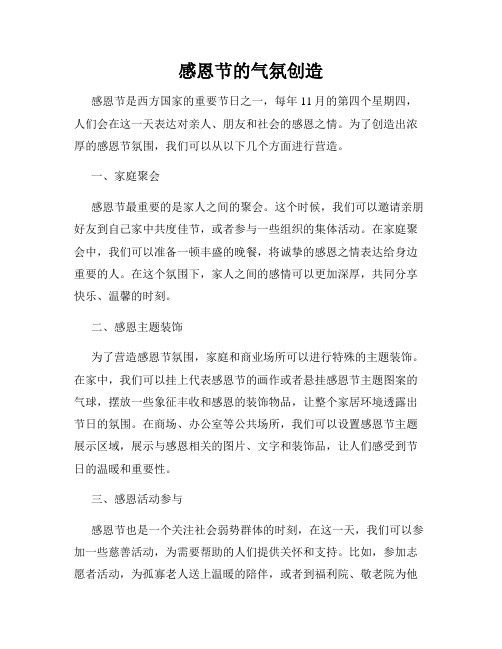 感恩节的气氛创造

感恩节是西方国家的重要节日之一，每年 11 月的第四个星期四，人们会在这一天表达对亲人、朋友和社会的感恩之情。为了创造出浓厚的感恩节氛围，我们可以从以下几个方面进行营造。

一、家庭聚会

感恩节最重要的是家人之间的聚会。这个时候，我们可以邀请亲朋好友到自己家中共度佳节，或者参与一些组织的集体活动。在家庭聚会中，我们可以准备一顿丰盛的晚餐，将诚挚的感恩之情表达给身边重要的人。在这个氛围下，家人之间的感情可以更加深厚，共同分享快乐、温馨的时刻。

二、感恩主题装饰

为了营造感恩节氛围，家庭和商业场所可以进行特殊的主题装饰。在家中，我们可以挂上代表感恩节的画作或者悬挂感恩节主题图案的气球，摆放一些象征丰收和感恩的装饰物品，让整个家居环境透露出节日的氛围。在商场、办公室等公共场所，我们可以设置感恩节主题展示区域，展示与感恩相关的图片、文字和装饰品，让人们感受到节日的温暖和重要性。

三、感恩活动参与

感恩节也是一个关注社会弱势群体的时刻，在这一天，我们可以参加一些慈善活动，为需要帮助的人们提供关怀和支持。比如，参加志愿者活动，为孤寡老人送上温暖的陪伴，或者到福利院、敬老院为他